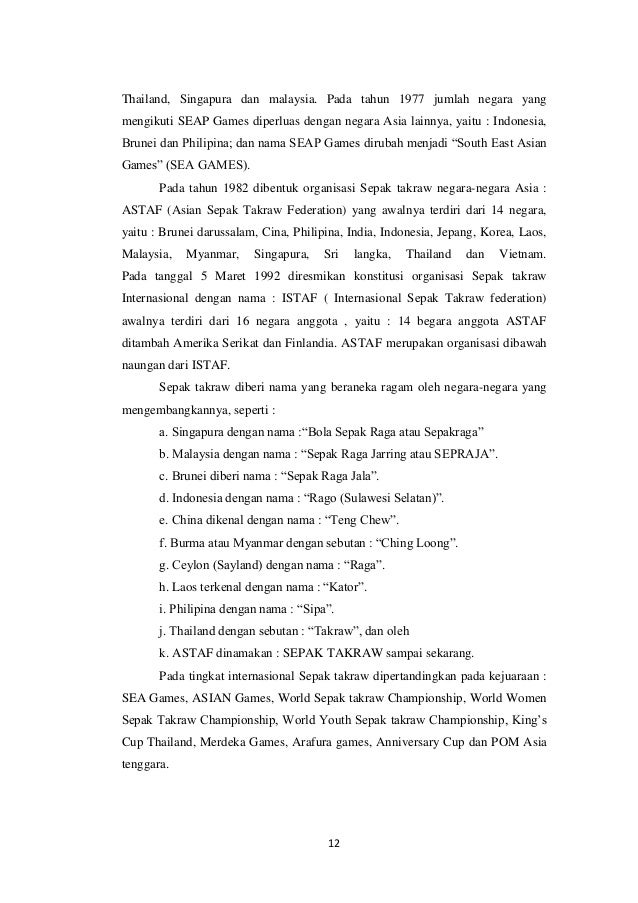 Thailand, Singapura dan malaysia. Pada tahun 1977 jumlah negara yang mengikuti SEAP Games diperluas dengan negara Asia lainnya, yaitu : Indonesia, Brunei dan Philipina; dan nama SEAP Games dirubah menjadi “South East Asian Games” (SEA GAMES).

Pada tahun 1982 dibentuk organisasi Sepak takraw negara-negara Asia : ASTAF (Asian Sepak Takraw Federation) yang awalnya terdiri dari 14 negara, yaitu : Brunei darussalam, Cina, Philipina, India, Indonesia, Jepang, Korea, Laos, Malaysia, Myanmar, Singapura, Sri langka, Thailand dan Vietnam. Pada tanggal 5 Maret 1992 diresmikan konstitusi organisasi Sepak takraw Internasional dengan nama : ISTAF ( Internasional Sepak Takraw federation) awalnya terdiri dari 16 negara anggota , yaitu : 14 begara anggota ASTAF ditambah Amerika Serikat dan Finlandia. ASTAF merupakan organisasi dibawah naungan dari ISTAF.

Sepak takraw diberi nama yang beraneka ragam oleh negara-negara yang mengembangkannya, seperti :

a. Singapura dengan nama :“Bola Sepak Raga atau Sepakraga”

b. Malaysia dengan nama : “Sepak Raga Jarring atau SEPRAJA”.

c. Brunei diberi nama : “Sepak Raga Jala”.

d. Indonesia dengan nama : “Rago (Sulawesi Selatan)”.

e. China dikenal dengan nama : “Teng Chew”.

f. Burma atau Myanmar dengan sebutan : “Ching Loong”.

g. Ceylon (Sayland) dengan nama : “Raga”.

h. Laos terkenal dengan nama : “Kator”.

i. Philipina dengan nama : “Sipa”.

j. Thailand dengan sebutan : “Takraw”, dan oleh

k. ASTAF dinamakan : SEPAK TAKRAW sampai sekarang.

Pada tingkat internasional Sepak takraw dipertandingkan pada kejuaraan : SEA Games, ASIAN Games, World Sepak takraw Championship, World Women Sepak Takraw Championship, World Youth Sepak takraw Championship, King’s Cup Thailand, Merdeka Games, Arafura games, Anniversary Cup dan POM Asia tenggara.

12